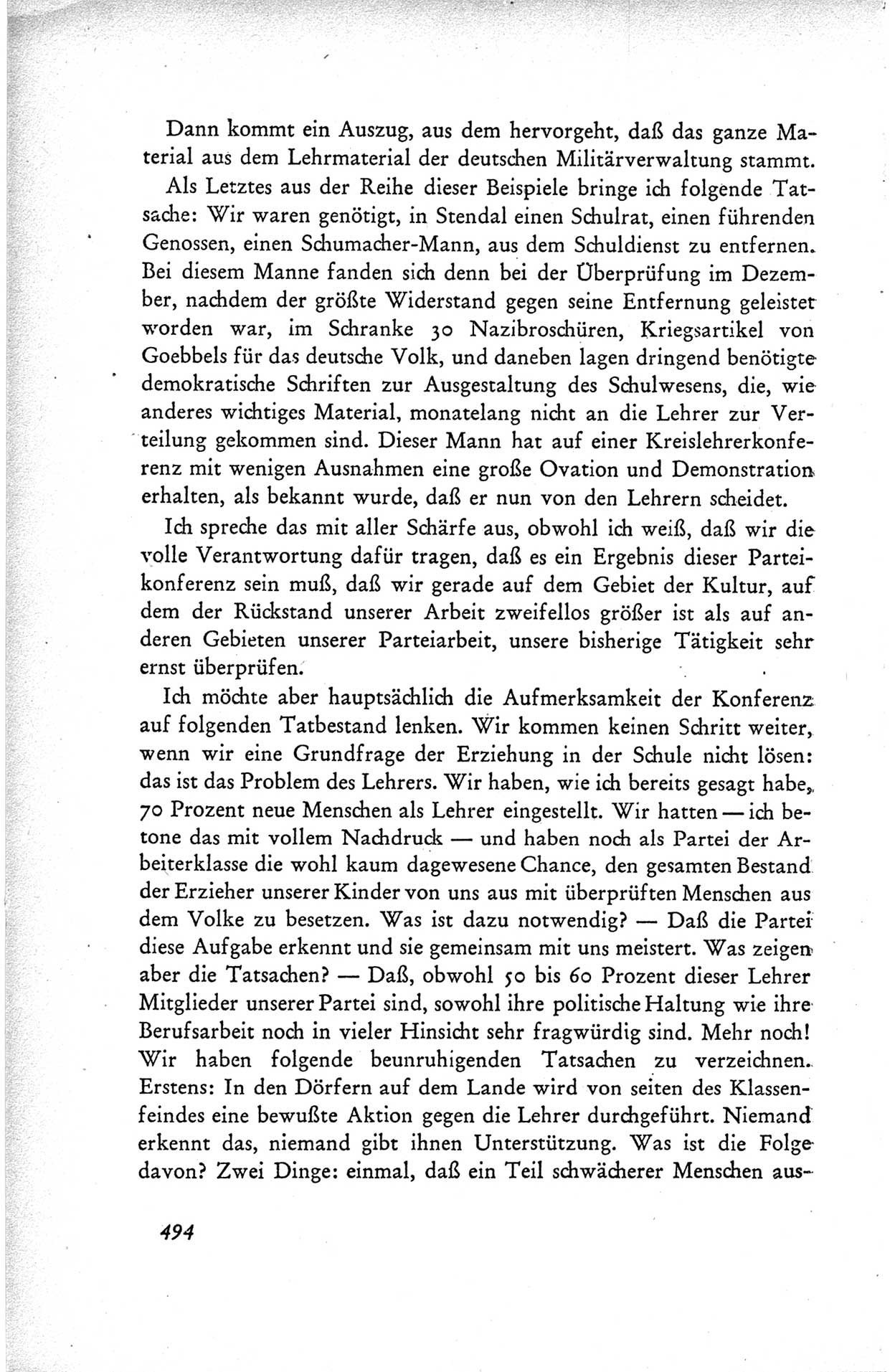 Dann kommt ein Auszug, aus dem hervorgeht, daß das ganze Material aus dem Lehrmaterial der deutschen Militärverwaltung stammt.

Als Letztes aus der Reihe dieser Beispiele bringe ich folgende Tatsache: Wir waren genötigt, in Stendal einen Schulrat, einen führenden Genossen, einen Schumacher-Mann, aus dem Schuldienst zu entfernen. Bei diesem Manne fanden sich denn bei der Überprüfung im Dezember, nachdem der größte Widerstand gegen seine Entfernung geleistet worden war, im Schranke 30 Nazibroschüren, Kriegsartikel von Goebbels für das deutsche Volk, und daneben lagen dringend benötigte demokratische Schriften zur Ausgestaltung des Schulwesens, die, wie anderes wichtiges Material, monatelang nicht an die Lehrer zur Verteilung gekommen sind. Dieser Mann hat auf einer Kreislehrerkonferenz mit wenigen Ausnahmen eine große Ovation und Demonstration erhalten, als bekannt wurde, daß er nun von den Lehrern scheidet.

Ich spreche das mit aller Schärfe aus, obwohl ich weiß, daß wir die volle Verantwortung dafür tragen, daß es ein Ergebnis dieser Parteikonferenz sein muß, daß wir gerade auf dem Gebiet der Kultur, auf dem der Rückstand unserer Arbeit zweifellos größer ist als auf anderen Gebieten unserer Parteiarbeit, unsere bisherige Tätigkeit sehr ernst überprüfen.

Ich möchte aber hauptsächlich die Aufmerksamkeit der Konferenz auf folgenden Tatbestand lenken. Wir kommen keinen Schritt weiter, wenn wir eine Grundfrage der Erziehung in der Schule nicht lösen: das ist das Problem des Lehrers. Wir haben, wie ich bereits gesagt habe, 70 Prozent neue Menschen als Lehrer eingestellt. Wir hatten — ich betone das mit vollem Nachdruck — und haben noch als Partei der Arbeiterklasse die wohl kaum dagewesene Chance, den gesamten Bestand der Erzieher unserer Kinder von uns aus mit überprüften Menschen aus dem Volke zu besetzen. Was ist dazu notwendig? — Daß die Partei diese Aufgabe erkennt und sie gemeinsam mit uns meistert. Was zeigen aber die Tatsachen? — Daß, obwohl 50 bis 60 Prozent dieser Lehrer Mitglieder unserer Partei sind, sowohl ihre politische Haltung wie ihre Berufsarbeit noch in vieler Hinsicht sehr fragwürdig sind. Mehr noch! Wir haben folgende beunruhigenden Tatsachen zu verzeichnen. Erstens: In den Dörfern auf dem Lande wird von seiten des Klassenfeindes eine bewußte Aktion gegen die Lehrer durchgeführt. Niemand erkennt das, niemand gibt ihnen Unterstützung. Was ist die Folge davon? Zwei Dinge: einmal, daß ein Teil schwächerer Menschen aus-

494